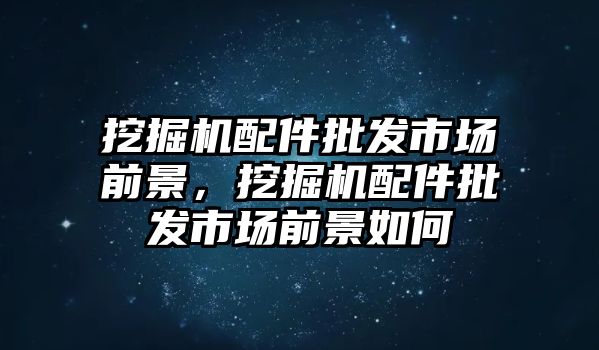 挖掘机配件批发市场前景，挖掘机配件批发市场前景如何